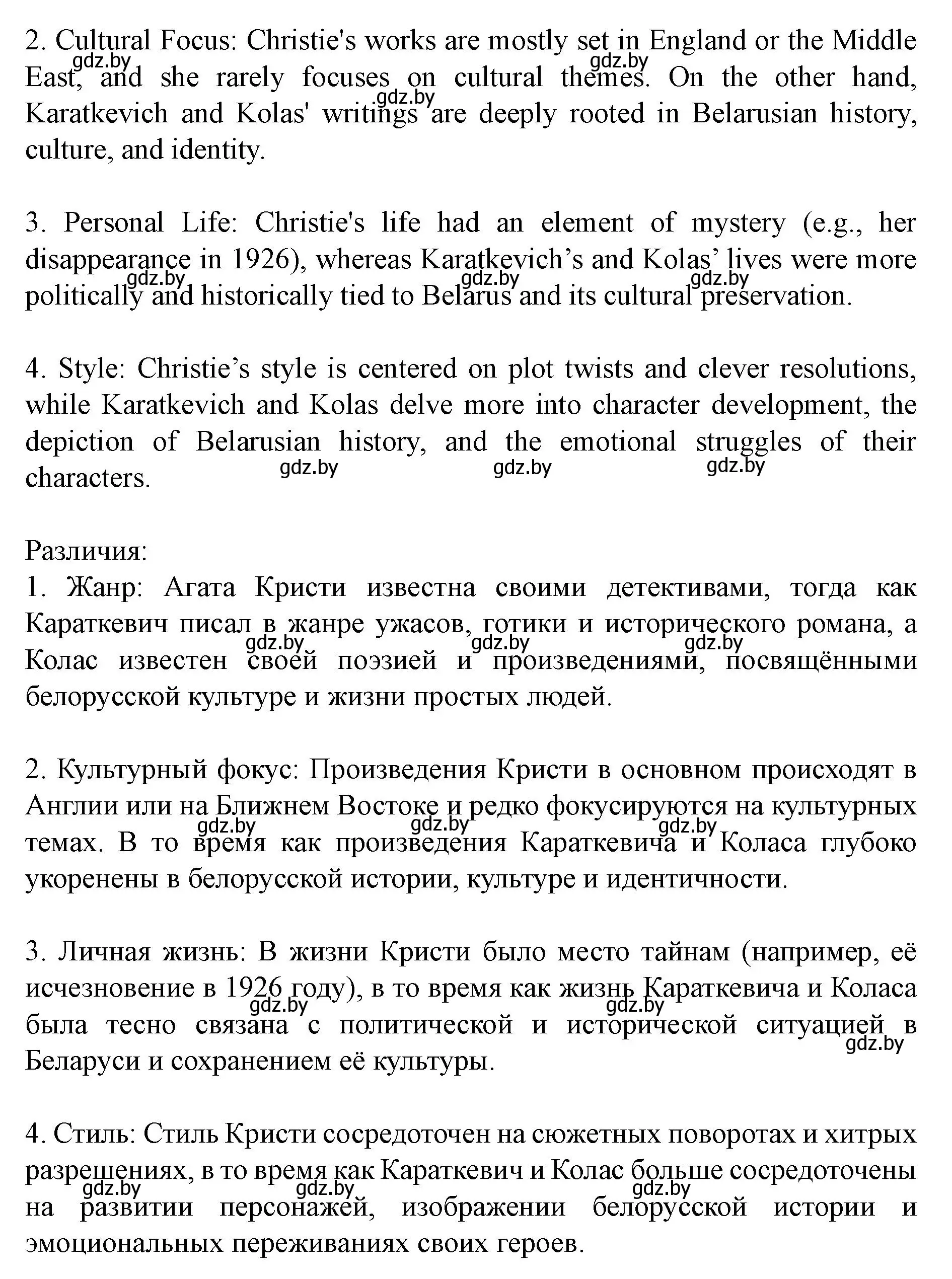 2. Cultural Focus: Christie's works are mostly set in England or the Middle East, and she rarely focuses on cultural themes. On the other hand, Karatkevich and Kolas' writings are deeply rooted in Belarusian history, culture, and identity.

gdz.by gdz.by gdz.by

3. Personal Life: Christie's life had an element of mystery (e.g., her disappearance in 1926), whereas Karatkevich’s and Kolas’ lives were more politically and historically tied to Belarus and its cultural preservation.

gdz.by gdz.by gdz.by

4. Style: Christie’s style is centered on plot twists and clever resolutions, while Karatkevich and Kolas delve more into character development, the depiction of Belarusian history, and the emotional struggles of their characters.

gdz.by gdz.by gdz.by

Различия:
1. Жанр: Агата Кристи известна своими детективами, тогда как Караткевич писал в жанре ужасов, готики и исторического романа, а Колас известен своей поэзией и произведениями, посвящёнными белорусской культуре и жизни простых людей.

gdz.by gdz.by gdz.by

2. Культурный фокус: Произведения Кристи в основном происходят в Англии или на Ближнем Востоке и редко фокусируются на культурных темах. В то время как произведения Караткевича и Коласа глубоко укоренены в белорусской истории, культуре и идентичности.

gdz.by gdz.by gdz.by

3. Личная жизнь: В жизни Кристи было место тайнам (например, её исчезновение в 1926 году), в то время как жизнь Караткевича и Коласа была тесно связана с политической и исторической ситуацией в Беларуси и сохранением её культуры.

gdz.by gdz.by gdz.by

4. Стиль: Стиль Кристи сосредоточен на сюжетных поворотах и хитрых разрешениях, в то время как Караткевич и Колас больше сосредоточены на развитии персонажей, изображении белорусской истории и эмоциональных переживаниях своих героев.

gdz.by gdz.by gdz.by